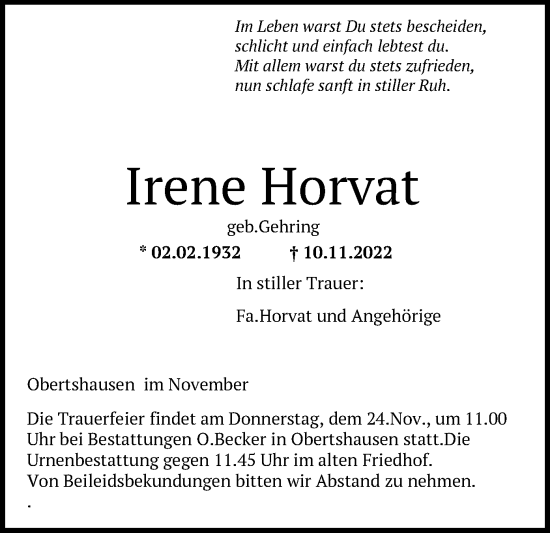 Im Leben warst Du stets bescheiden,
schlicht und einfach lebtest du.
Mit allem warst du stets zufrieden,
nun schlafe sanft in stiller Ruh.

Irene Horvat

geb.Gehring

* 02.02.1932 † 10.11.2022

In stiller Trauer:

Fa.Horvat und Angehörige

Obertshausen im November

Die Trauerfeier findet am Donnerstag, dem 24.Nov., um 11.00 Uhr bei Bestattungen O.Becker in Obertshausen statt.Die Urnenbestattung gegen 11.45 Uhr im alten Friedhof.
Von Beileidsbekundungen bitten wir Abstand zu nehmen.
.